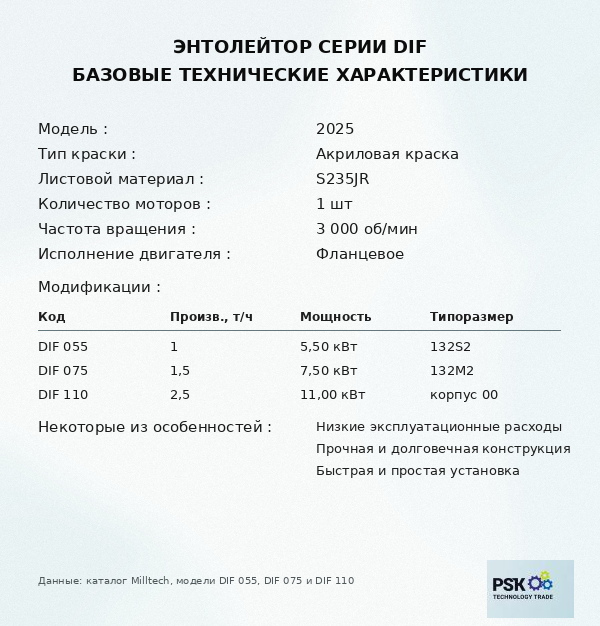 ЭНТОЛЕЙТОР СЕРИИ DIF
БАЗОВЫЕ ТЕХНИЧЕСКИЕ ХАРАКТЕРИСТИКИ

Модель : 2025
Тип краски : Акриловая краска
Листовой материал : S235JR
Количество моторов : 1 шт
Частота вращения : 3 000 об/мин
Исполнение двигателя : Фланцевое

Модификации :

| Код | Произв., т/ч | Мощность | Типоразмер |
|---|---|---|---|
| DIF 055 | 1 | 5,50 кВт | 132S2 |
| DIF 075 | 1,5 | 7,50 кВт | 132M2 |
| DIF 110 | 2,5 | 11,00 кВт | корпус 00 |

Некоторые из особенностей :
Низкие эксплуатационные расходы
Прочная и долговечная конструкция
Быстрая и простая установка

Данные: каталог Milltech, модели DIF 055, DIF 075 и DIF 110

PSK
TECHNOLOGY TRADE